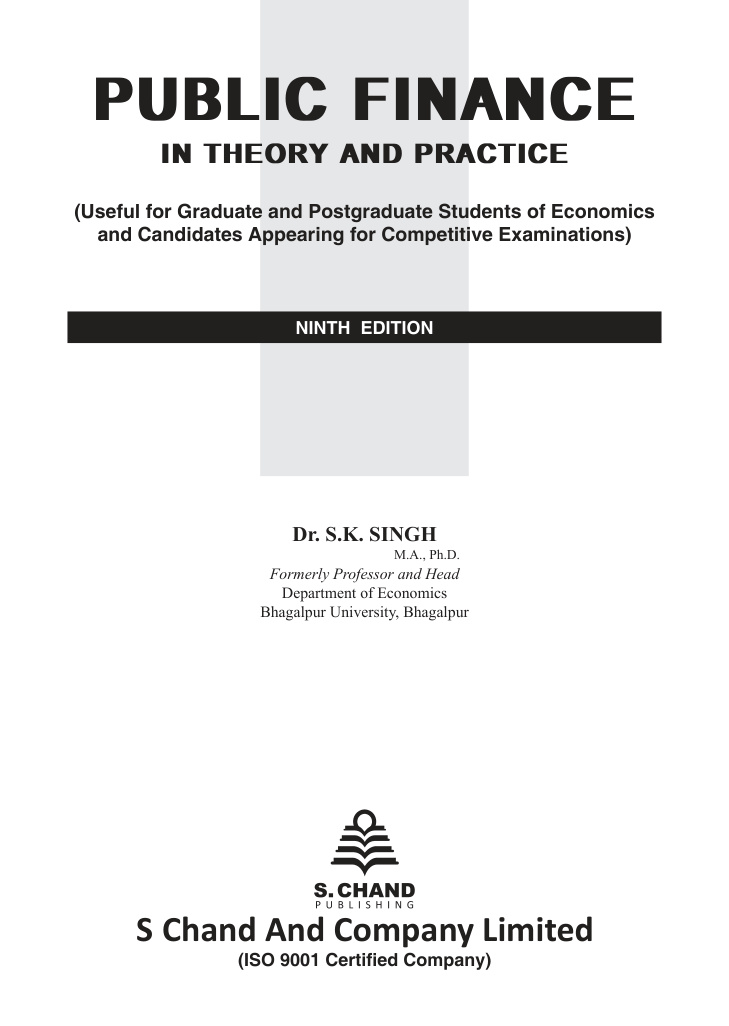 PUBLIC FINANCE
IN THEORY AND PRACTICE

(Useful for Graduate and Postgraduate Students of Economics and Candidates Appearing for Competitive Examinations)

NINTH EDITION

Dr. S.K. SINGH
M.A., Ph.D.
Formerly Professor and Head
Department of Economics
Bhagalpur University, Bhagalpur

S. CHAND
PUBLISHING
S Chand And Company Limited
(ISO 9001 Certified Company)